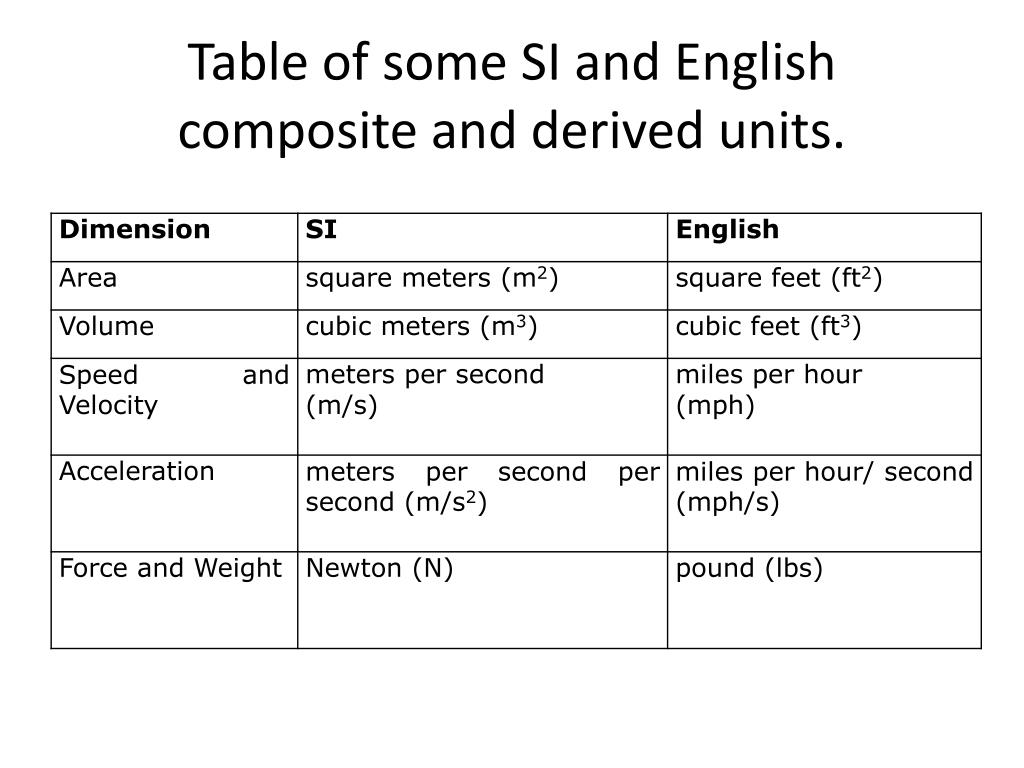 Table of some SI and English composite and derived units.

| Dimension | SI | English |
|---|---|---|
| Area | square meters ($m^2$) | square feet ($ft^2$) |
| Volume | cubic meters ($m^3$) | cubic feet ($ft^3$) |
| Speed and Velocity | meters per second (m/s) | miles per hour (mph) |
| Acceleration | meters per second per second ($m/s^2$) | miles per hour/ second (mph/s) |
| Force and Weight | Newton (N) | pound (lbs) |